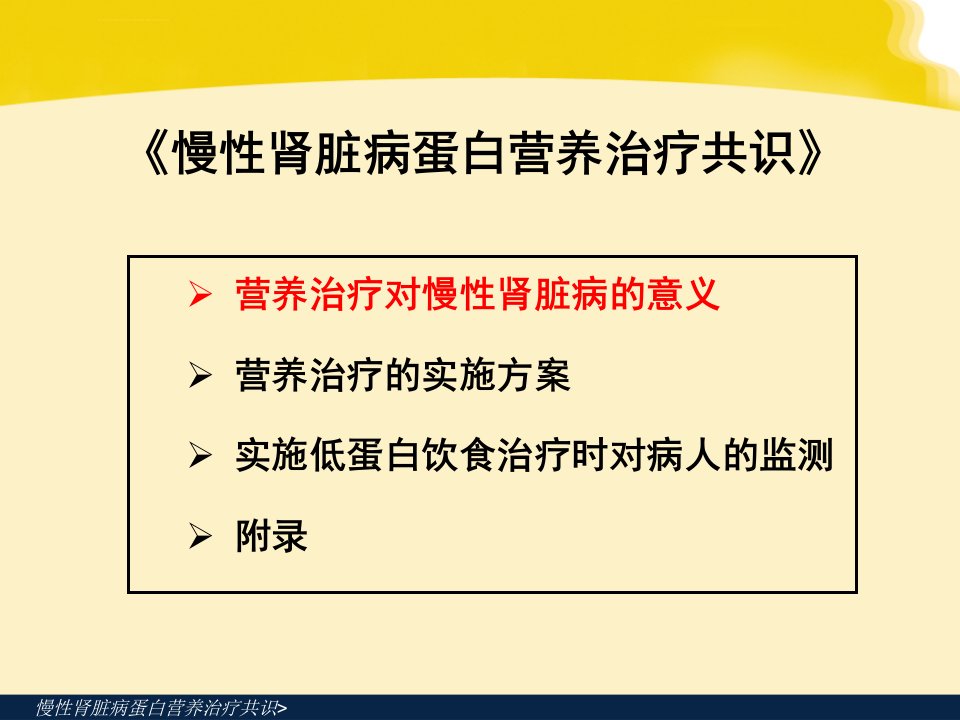 《慢性肾脏病蛋白营养治疗共识》

➢ 营养治疗对慢性肾脏病的意义

➢ 营养治疗的实施方案

➢ 实施低蛋白饮食治疗时对病人的监测

➢ 附录

慢性肾脏病蛋白营养治疗共识>